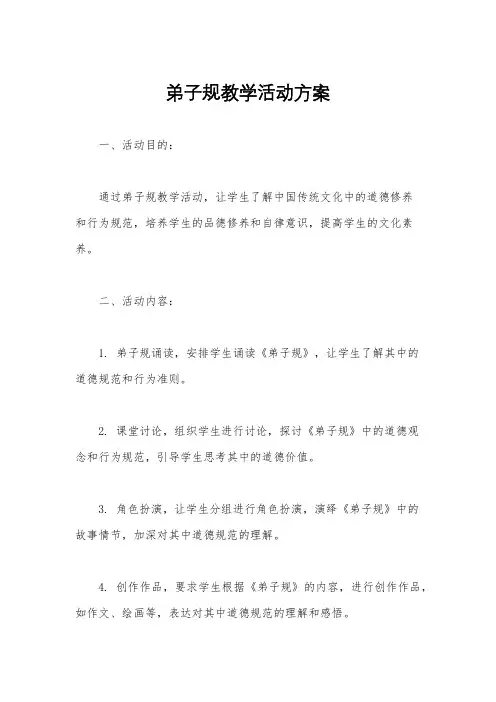 弟子规教学活动方案

一、活动目的：

通过弟子规教学活动，让学生了解中国传统文化中的道德修养和行为规范，培养学生的品德修养和自律意识，提高学生的文化素养。

二、活动内容：

1. 弟子规诵读，安排学生诵读《弟子规》，让学生了解其中的道德规范和行为准则。

2. 课堂讨论，组织学生进行讨论，探讨《弟子规》中的道德观念和行为规范，引导学生思考其中的道德价值。

3. 角色扮演，让学生分组进行角色扮演，演绎《弟子规》中的故事情节，加深对其中道德规范的理解。

4. 创作作品，要求学生根据《弟子规》的内容，进行创作作品，如作文、绘画等，表达对其中道德规范的理解和感悟。